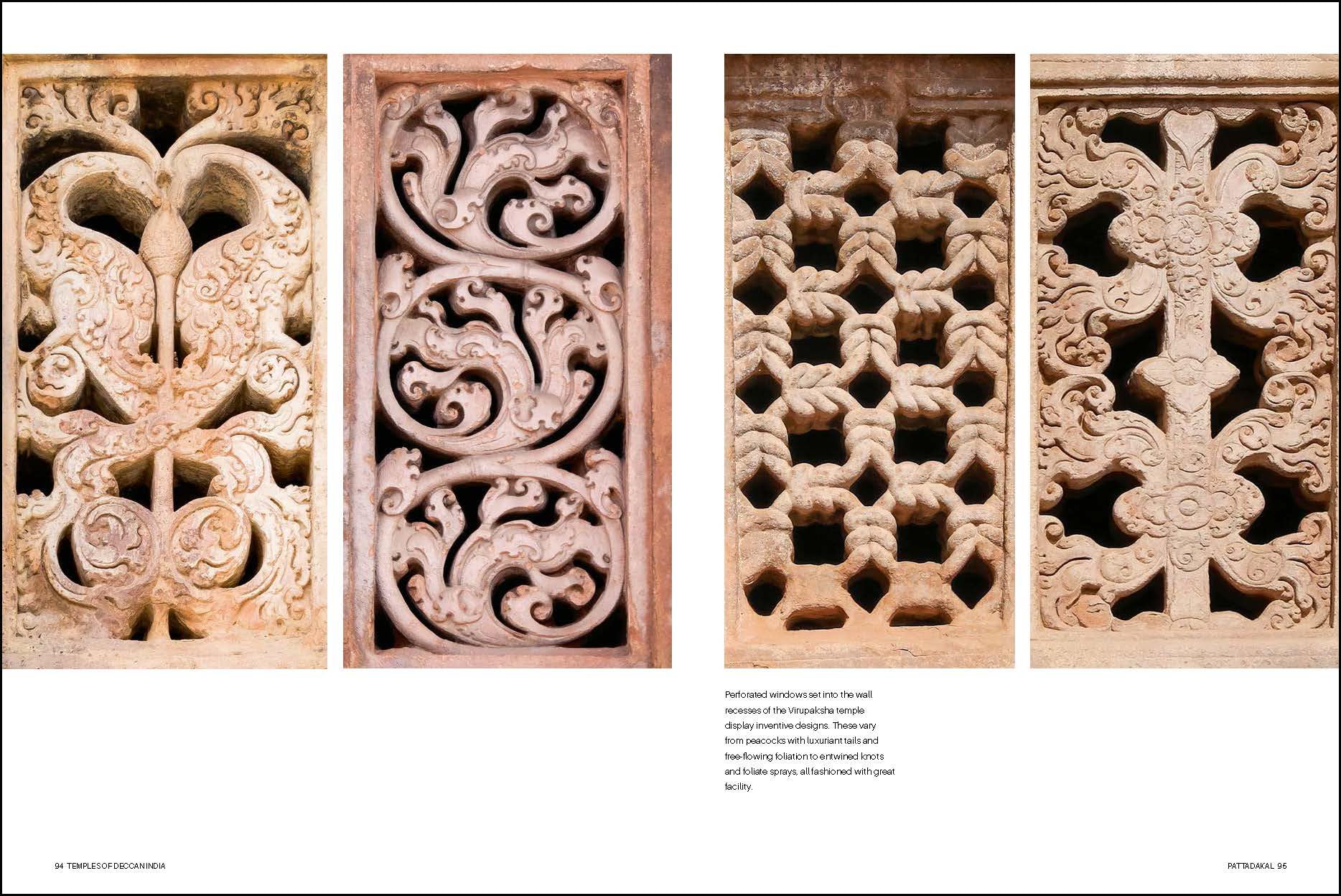 Perforated windows set into the wall recesses of the Virupaksha temple display inventive designs. These vary from peacocks with luxuriant tails and free-flowing foliation to entwined knots and foliate sprays, all fashioned with great facility.

94 TEMPLES OF DECCAN INDIA

PATTADAKAL 95